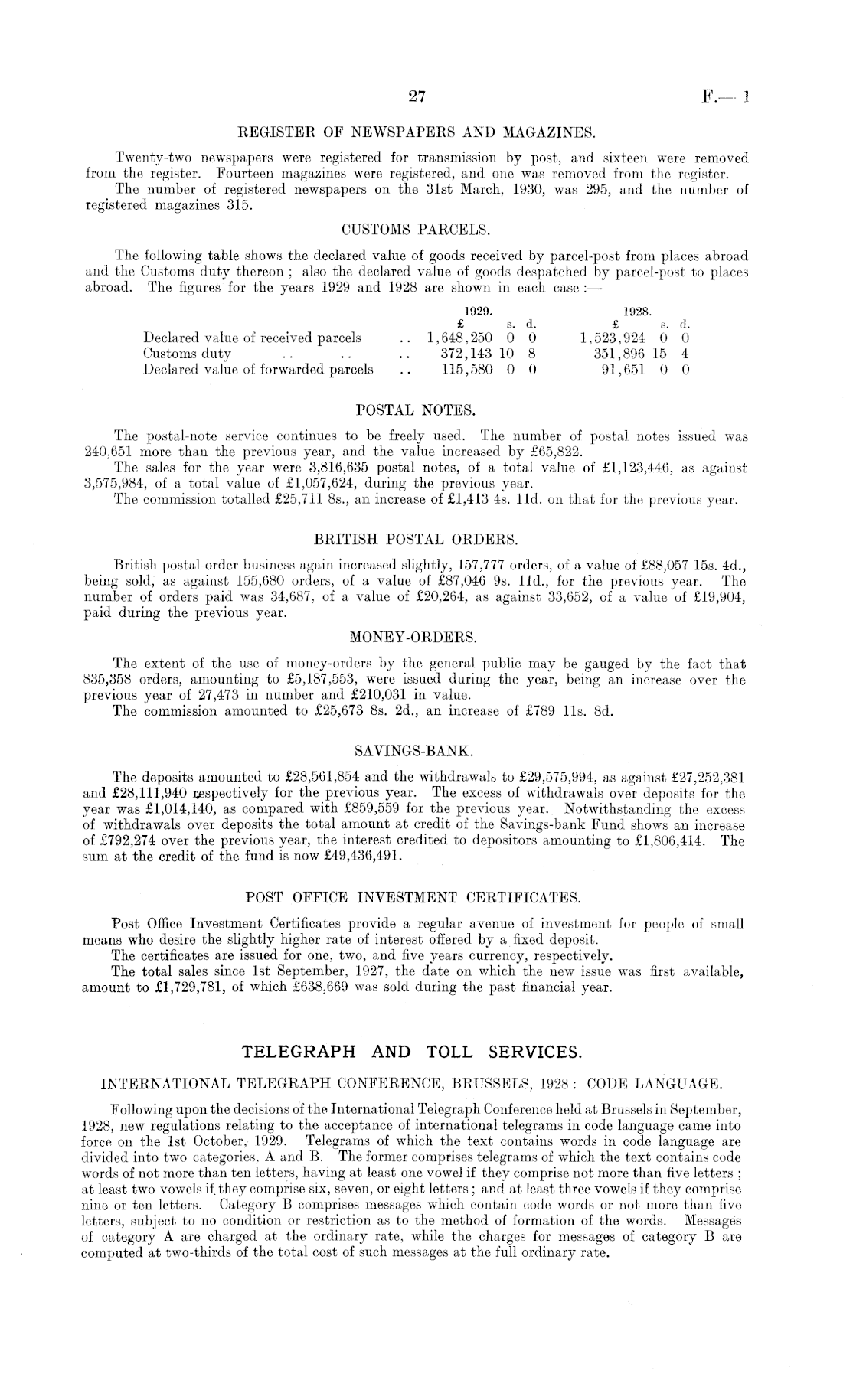 27

F.—1

REGISTER OF NEWSPAPERS AND MAGAZINES.

Twenty-two newspapers were registered for transmission by post, and sixteen were removed from the register. Fourteen magazines were registered, and one was removed from the register.

The number of registered newspapers on the 31st March, 1930, was 295, and the number of registered magazines 315.

CUSTOMS PARCELS.

The following table shows the declared value of goods received by parcel-post from places abroad and the Customs duty thereon; also the declared value of goods despatched by parcel-post to places abroad. The figures for the years 1929 and 1928 are shown in each case:—

| | 1929. £ s. d. | 1928. £ s. d. |
|---|---|---|
| Declared value of received parcels .. | 1,648,250 0 0 | 1,523,924 0 0 |
| Customs duty .. .. .. | 372,143 10 8 | 351,896 15 4 |
| Declared value of forwarded parcels .. | 115,580 0 0 | 91,651 0 0 |

POSTAL NOTES.

The postal-note service continues to be freely used. The number of postal notes issued was 240,651 more than the previous year, and the value increased by £65,822.

The sales for the year were 3,816,635 postal notes, of a total value of £1,123,446, as against 3,575,984, of a total value of £1,057,624, during the previous year.

The commission totalled £25,711 8s., an increase of £1,413 4s. 11d. on that for the previous year.

BRITISH POSTAL ORDERS.

British postal-order business again increased slightly, 157,777 orders, of a value of £88,057 15s. 4d., being sold, as against 155,680 orders, of a value of £87,046 9s. 11d., for the previous year. The number of orders paid was 34,687, of a value of £20,264, as against 33,652, of a value of £19,904, paid during the previous year.

MONEY-ORDERS.

The extent of the use of money-orders by the general public may be gauged by the fact that 835,358 orders, amounting to £5,187,553, were issued during the year, being an increase over the previous year of 27,473 in number and £210,031 in value.

The commission amounted to £25,673 8s. 2d., an increase of £789 11s. 8d.

SAVINGS-BANK.

The deposits amounted to £28,561,854 and the withdrawals to £29,575,994, as against £27,252,381 and £28,111,940 respectively for the previous year. The excess of withdrawals over deposits for the year was £1,014,140, as compared with £859,559 for the previous year. Notwithstanding the excess of withdrawals over deposits the total amount at credit of the Savings-bank Fund shows an increase of £792,274 over the previous year, the interest credited to depositors amounting to £1,806,414. The sum at the credit of the fund is now £49,436,491.

POST OFFICE INVESTMENT CERTIFICATES.

Post Office Investment Certificates provide a regular avenue of investment for people of small means who desire the slightly higher rate of interest offered by a fixed deposit.

The certificates are issued for one, two, and five years currency, respectively.

The total sales since 1st September, 1927, the date on which the new issue was first available, amount to £1,729,781, of which £638,669 was sold during the past financial year.

TELEGRAPH AND TOLL SERVICES.

INTERNATIONAL TELEGRAPH CONFERENCE, BRUSSELS, 1928: CODE LANGUAGE.

Following upon the decisions of the International Telegraph Conference held at Brussels in September, 1928, new regulations relating to the acceptance of international telegrams in code language came into force on the 1st October, 1929. Telegrams of which the text contains words in code language are divided into two categories, A and B. The former comprises telegrams of which the text contains code words of not more than ten letters, having at least one vowel if they comprise not more than five letters; at least two vowels if they comprise six, seven, or eight letters; and at least three vowels if they comprise nine or ten letters. Category B comprises messages which contain code words or not more than five letters, subject to no condition or restriction as to the method of formation of the words. Messages of category A are charged at the ordinary rate, while the charges for messages of category B are computed at two-thirds of the total cost of such messages at the full ordinary rate.